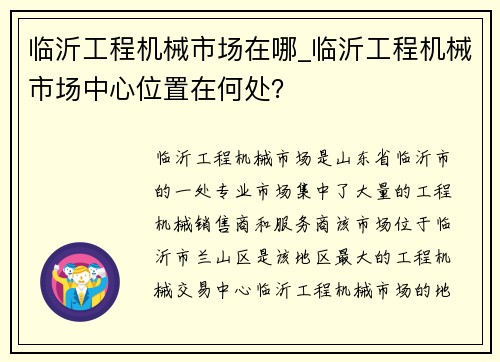 临沂工程机械市场在哪_临沂工程机械市场中心位置在何处?

临沂工程机械市场是山东省临沂市的一处专业市场集中了大量的工程机械销售商和服务商该市场位于临沂市兰山区是该地区最大的工程机械交易中心临沂工程机械市场的地